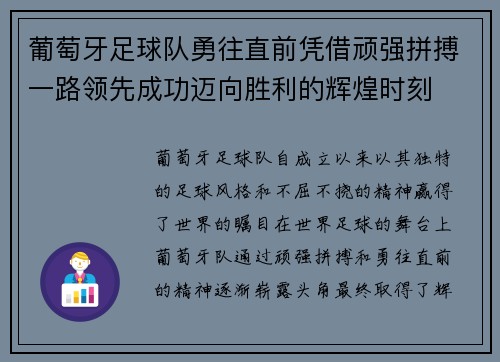 葡萄牙足球队勇往直前凭借顽强拼搏一路领先成功迈向胜利的辉煌时刻

葡萄牙足球队自成立以来以其独特的足球风格和不屈不挠的精神赢得了世界的瞩目在世界足球的舞台上葡萄牙队通过顽强拼搏和勇往直前的精神逐渐崭露头角最终取得了辉